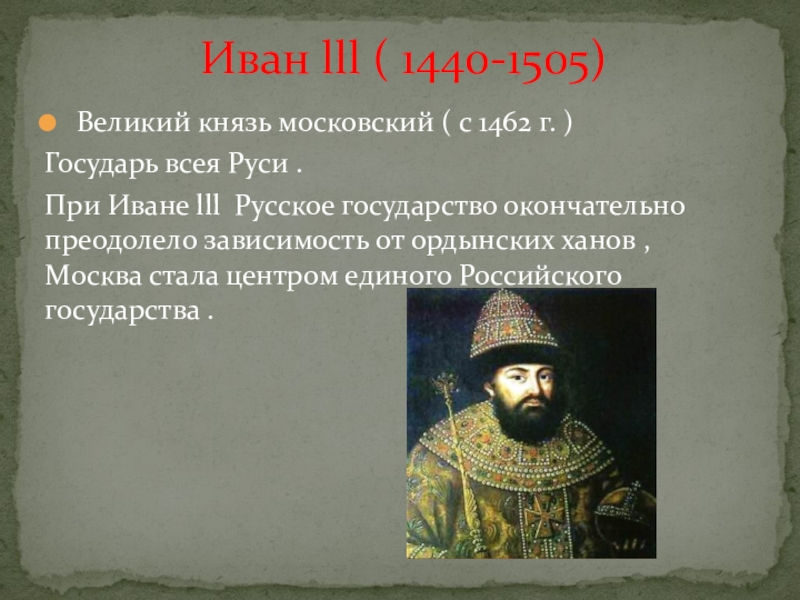 Иван lll ( 1440-1505)

Великий князь московский ( с 1462 г. )

Государь всея Руси .

При Иване lll Русское государство окончательно преодолело зависимость от ордынских ханов , Москва стала центром единого Российского государства .